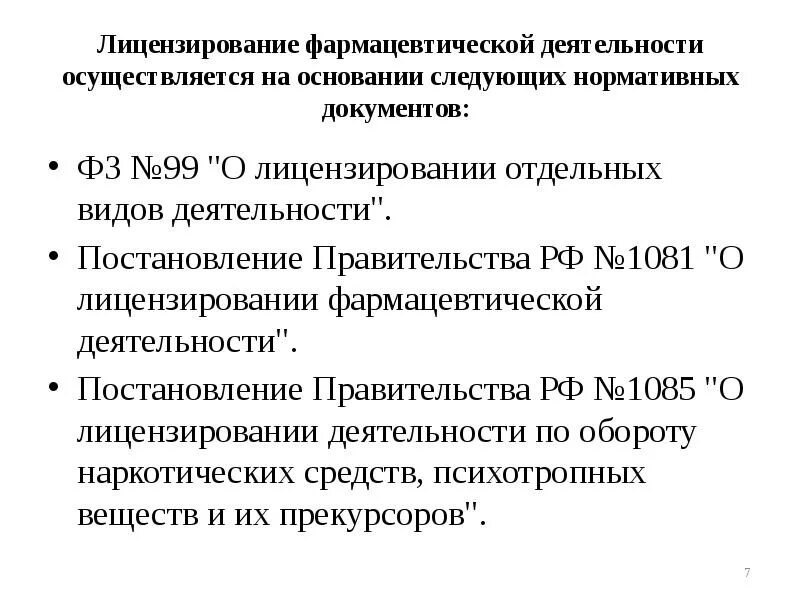 Лицензирование фармацевтической деятельности осуществляется на основании следующих нормативных документов:

• ФЗ №99 "О лицензировании отдельных видов деятельности".

• Постановление Правительства РФ №1081 "О лицензировании фармацевтической деятельности".

• Постановление Правительства РФ №1085 "О лицензировании деятельности по обороту наркотических средств, психотропных веществ и их прекурсоров".

7